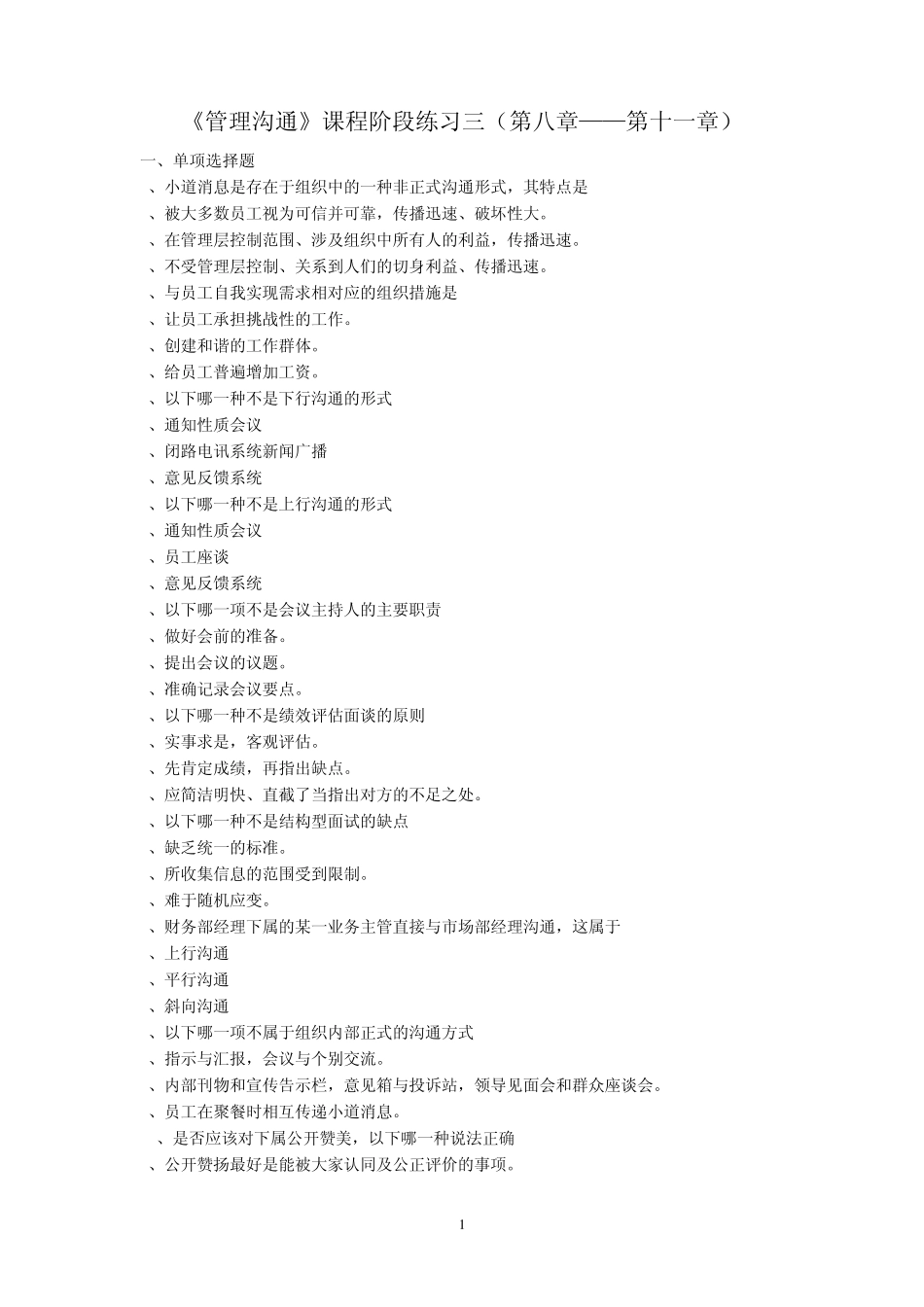 《管理沟通》课程阶段练习三（第八章——第十一章）

一、单项选择题

、小道消息是存在于组织中的一种非正式沟通形式，其特点是

、被大多数员工视为可信并可靠，传播迅速、破坏性大。

、在管理层控制范围、涉及组织中所有人的利益，传播迅速。

、不受管理层控制、关系到人们的切身利益、传播迅速。

、与员工自我实现需求相对应的组织措施是

、让员工承担挑战性的工作。

、创建和谐的工作群体。

、给员工普遍增加工资。

、以下哪一种不是下行沟通的形式

、通知性质会议

、闭路电讯系统新闻广播

、意见反馈系统

、以下哪一种不是上行沟通的形式

、通知性质会议

、员工座谈

、意见反馈系统

、以下哪一项不是会议主持人的主要职责

、做好会前的准备。

、提出会议的议题。

、准确记录会议要点。

、以下哪一种不是绩效评估面谈的原则

、实事求是，客观评估。

、先肯定成绩，再指出缺点。

、应简洁明快、直截了当指出对方的不足之处。

、以下哪一种不是结构型面试的缺点

、缺乏统一的标准。

、所收集信息的范围受到限制。

、难于随机应变。

、财务部经理下属的某一业务主管直接与市场部经理沟通，这属于

、上行沟通

、平行沟通

、斜向沟通

、以下哪一项不属于组织内部正式的沟通方式

、指示与汇报，会议与个别交流。

、内部刊物和宣传告示栏，意见箱与投诉站，领导见面会和群众座谈会。

、员工在聚餐时相互传递小道消息。

、是否应该对下属公开赞美，以下哪一种说法正确

、公开赞扬最好是能被大家认同及公正评价的事项。

1